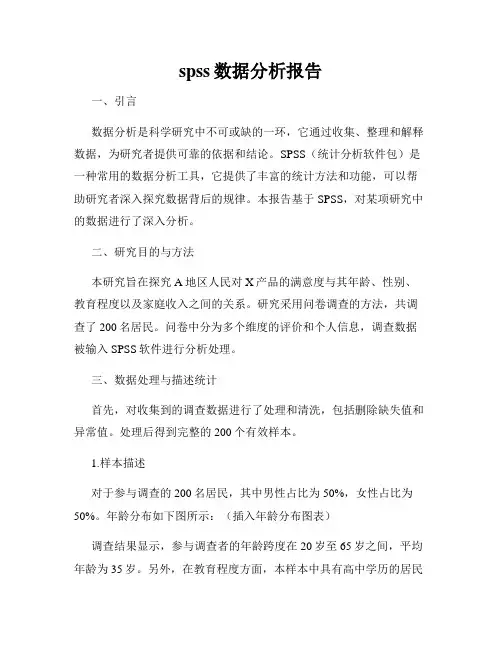 spss 数据分析报告

一、引言

数据分析是科学研究中不可或缺的一环，它通过收集、整理和解释数据，为研究者提供可靠的依据和结论。SPSS（统计分析软件包）是一种常用的数据分析工具，它提供了丰富的统计方法和功能，可以帮助研究者深入探究数据背后的规律。本报告基于 SPSS，对某项研究中的数据进行了深入分析。

二、研究目的与方法

本研究旨在探究 A 地区人民对 X 产品的满意度与其年龄、性别、教育程度以及家庭收入之间的关系。研究采用问卷调查的方法，共调查了 200 名居民。问卷中分为多个维度的评价和个人信息，调查数据被输入 SPSS 软件进行分析处理。

三、数据处理与描述统计

首先，对收集到的调查数据进行了处理和清洗，包括删除缺失值和异常值。处理后得到完整的 200 个有效样本。

1.样本描述

对于参与调查的 200 名居民，其中男性占比为 50%，女性占比为 50%。年龄分布如下图所示：（插入年龄分布图表）

调查结果显示，参与调查者的年龄跨度在 20 岁至 65 岁之间，平均年龄为 35 岁。另外，在教育程度方面，本样本中具有高中学历的居民